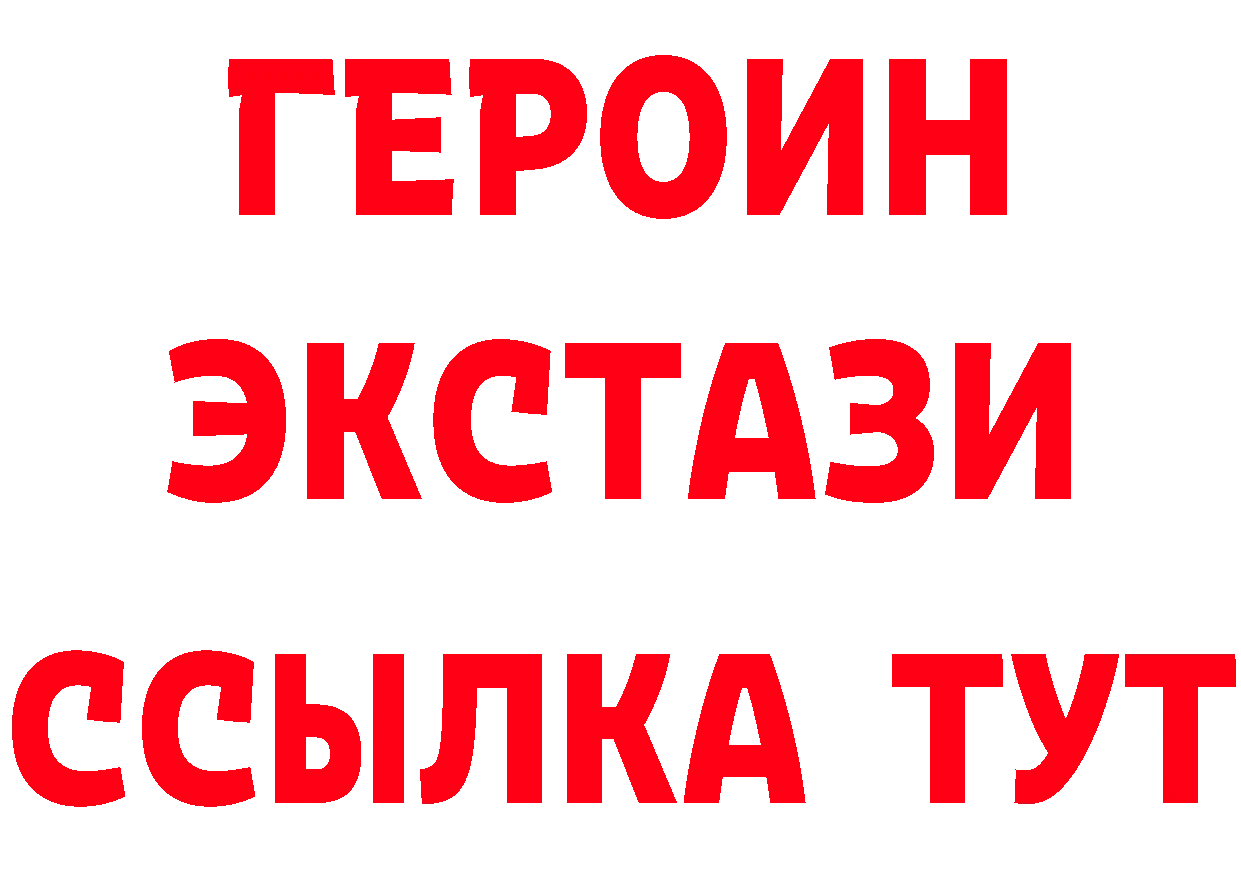 ГЕРОИН
ЭКСТАЗИ
ССЫЛКА ТУТ